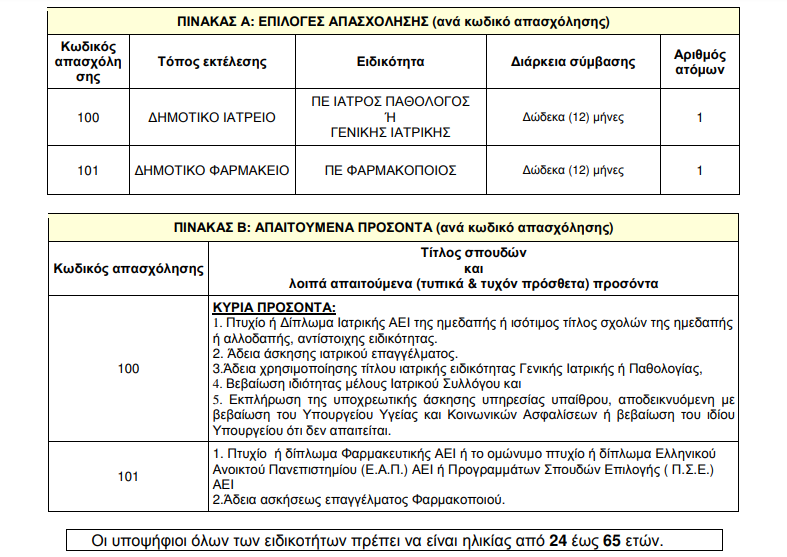 ΠΙΝΑΚΑΣ Α: ΕΠΙΛΟΓΕΣ ΑΠΑΣΧΟΛΗΣΗΣ (ανά κωδικό απασχόλησης)

| Κωδικός απασχόλησης | Τόπος εκτέλεσης | Ειδικότητα | Διάρκεια σύμβασης | Αριθμός ατόμων |
|---|---|---|---|---|
| 100 | ΔΗΜΟΤΙΚΟ ΙΑΤΡΕΙΟ | ΠΕ ΙΑΤΡΟΣ ΠΑΘΟΛΟΓΟΣ Ή ΓΕΝΙΚΗΣ ΙΑΤΡΙΚΗΣ | Δώδεκα (12) μήνες | 1 |
| 101 | ΔΗΜΟΤΙΚΟ ΦΑΡΜΑΚΕΙΟ | ΠΕ ΦΑΡΜΑΚΟΠΟΙΟΣ | Δώδεκα (12) μήνες | 1 |

ΠΙΝΑΚΑΣ Β: ΑΠΑΙΤΟΥΜΕΝΑ ΠΡΟΣΟΝΤΑ (ανά κωδικό απασχόλησης)

| Κωδικός απασχόλησης | Τίτλος σπουδών και λοιπά απαιτούμενα (τυπικά & τυχόν πρόσθετα) προσόντα |
|---|---|
| 100 | ΚΥΡΙΑ ΠΡΟΣΟΝΤΑ: 1. Πτυχίο ή Δίπλωμα Ιατρικής ΑΕΙ της ημεδαπής ή ισότιμος τίτλος σχολών της ημεδαπής ή αλλοδαπής, αντίστοιχης ειδικότητας. 2. Άδεια άσκησης ιατρικού επαγγέλματος. 3.Άδεια χρησιμοποίησης τίτλου ιατρικής ειδικότητας Γενικής Ιατρικής ή Παθολογίας, 4. Βεβαίωση ιδιότητας μέλους Ιατρικού Συλλόγου και 5. Εκπλήρωση της υποχρεωτικής άσκησης υπηρεσίας υπαίθρου, αποδεικνυόμενη με βεβαίωση του Υπουργείου Υγείας και Κοινωνικών Ασφαλίσεων ή βεβαίωση του ιδίου Υπουργείου ότι δεν απαιτείται. |
| 101 | 1. Πτυχίο ή δίπλωμα Φαρμακευτικής ΑΕΙ ή το ομώνυμο πτυχίο ή δίπλωμα Ελληνικού Ανοικτού Πανεπιστημίου (Ε.Α.Π.) ΑΕΙ ή Προγραμμάτων Σπουδών Επιλογής ( Π.Σ.Ε.) ΑΕΙ 2.Άδεια ασκήσεως επαγγέλματος Φαρμακοποιού. |

Οι υποψήφιοι όλων των ειδικοτήτων πρέπει να είναι ηλικίας από 24 έως 65 ετών.